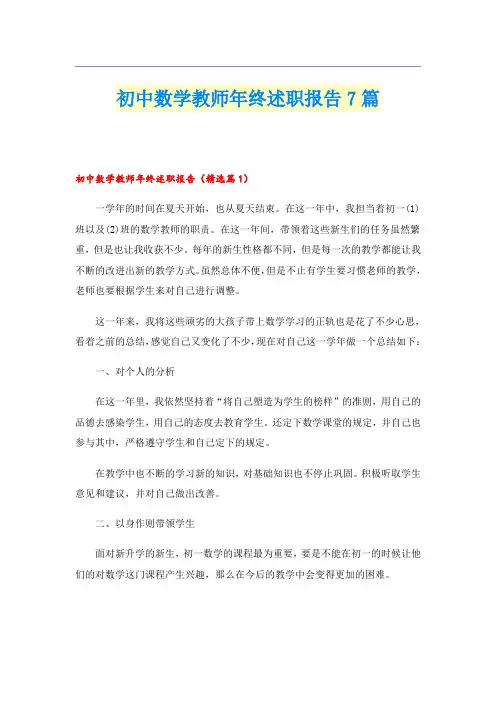 初中数学教师年终述职报告7篇

初中数学教师年终述职报告（精选篇1）

一学年的时间在夏天开始，也从夏天结束。在这一年中，我担当着初一(1)班以及(2)班的数学教师的职责。在这一年间，带领着这些新生们的任务虽然繁重，但是也让我收获不少。每年的新生性格都不同，但是每一次的教学都能让我不断的改进出新的教学方式。虽然总体不便，但是不止有学生要习惯老师的教学，老师也要根据学生来对自己进行调整。

这一年来，我将这些顽劣的大孩子带上数学学习的正轨也是花了不少心思，看着之前的总结，感觉自己又变化了不少，现在对自己这一学年做一个总结如下：

一、对个人的分析

在这一年里，我依然坚持着“将自己塑造为学生的榜样”的准则，用自己的品德去感染学生，用自己的态度去教育学生。还定下数学课堂的规定，并自己也参与其中，严格遵守学生和自己定下的规定。

在教学中也不断的学习新的知识，对基础知识也不停止巩固。积极听取学生意见和建议，并对自己做出改善。

二、以身作则带领学生

面对新升学的新生，初一数学的课程最为重要，要是不能在初一的时候让他们的对数学这门课程产生兴趣，那么在今后的教学中会变得更加的困难。